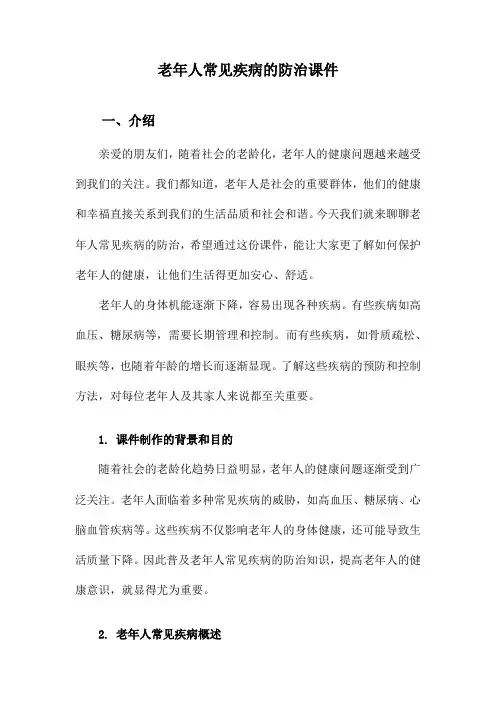 老年人常见疾病的防治课件

一、介绍

亲爱的朋友们，随着社会的老龄化，老年人的健康问题越来越受到我们的关注。我们都知道，老年人是社会的重要群体，他们的健康和幸福直接关系到我们的生活品质和社会和谐。今天我们就来聊聊老年人常见疾病的防治，希望通过这份课件，能让大家更了解如何保护老年人的健康，让他们生活得更加安心、舒适。

老年人的身体机能逐渐下降，容易出现各种疾病。有些疾病如高血压、糖尿病等，需要长期管理和控制。而有些疾病，如骨质疏松、眼疾等，也随着年龄的增长而逐渐显现。了解这些疾病的预防和控制方法，对每位老年人及其家人来说都至关重要。

1. 课件制作的背景和目的

随着社会的老龄化趋势日益明显，老年人的健康问题逐渐受到广泛关注。老年人面临着多种常见疾病的威胁，如高血压、糖尿病、心脑血管疾病等。这些疾病不仅影响老年人的身体健康，还可能导致生活质量下降。因此普及老年人常见疾病的防治知识，提高老年人的健康意识，就显得尤为重要。

2. 老年人常见疾病概述